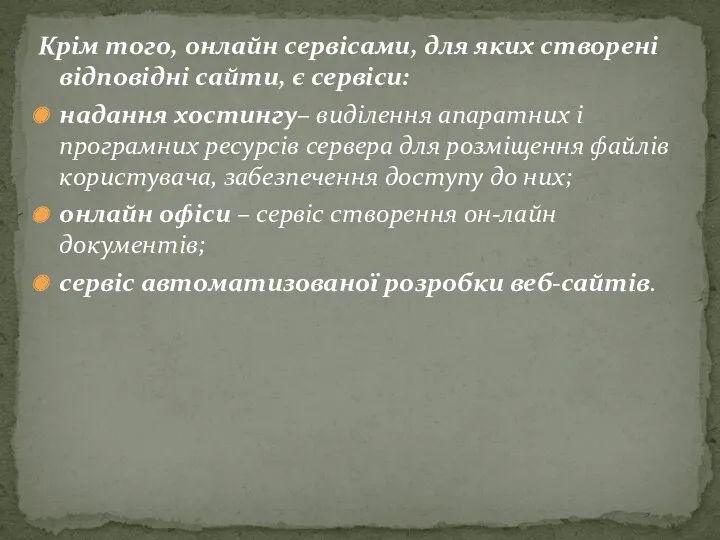 Крім того, онлайн сервісами, для яких створені відповідні сайти, є сервіси:

надання хостингу– виділення апаратних і програмних ресурсів сервера для розміщення файлів користувача, забезпечення доступу до них;

онлайн офіси – сервіс створення он-лайн документів;

сервіс автоматизованої розробки веб-сайтів.